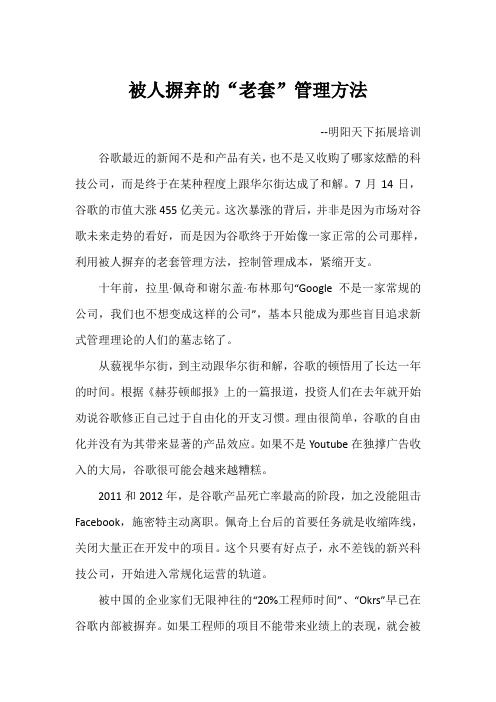 被人摒弃的“老套”管理方法

--明阳天下拓展培训

谷歌最近的新闻不是和产品有关，也不是又收购了哪家炫酷的科技公司，而是终于在某种程度上跟华尔街达成了和解。7 月 14 日，谷歌的市值大涨 455 亿美元。这次暴涨的背后，并非是因为市场对谷歌未来走势的看好，而是因为谷歌终于开始像一家正常的公司那样，利用被人摒弃的老套管理方法，控制管理成本，紧缩开支。

十年前，拉里·佩奇和谢尔盖·布林那句“Google 不是一家常规的公司，我们也不想变成这样的公司”，基本只能成为那些盲目追求新式管理理论的人们的墓志铭了。

从藐视华尔街，到主动跟华尔街和解，谷歌的顿悟用了长达一年的时间。根据《赫芬顿邮报》上的一篇报道，投资人们在去年就开始劝说谷歌修正自己过于自由化的开支习惯。理由很简单，谷歌的自由化并没有为其带来显著的产品效应。如果不是 Youtube 在独撑广告收入的大局，谷歌很可能会越来越糟糕。

2011 和 2012 年，是谷歌产品死亡率最高的阶段，加之没能阻击 Facebook，施密特主动离职。佩奇上台后的首要任务就是收缩阵线，关闭大量正在开发中的项目。这个只要有好点子，永不差钱的新兴科技公司，开始进入常规化运营的轨道。

被中国的企业家们无限神往的“20%工程师时间”、“Okrs”早已在谷歌内部被摒弃。如果工程师的项目不能带来业绩上的表现，就会被